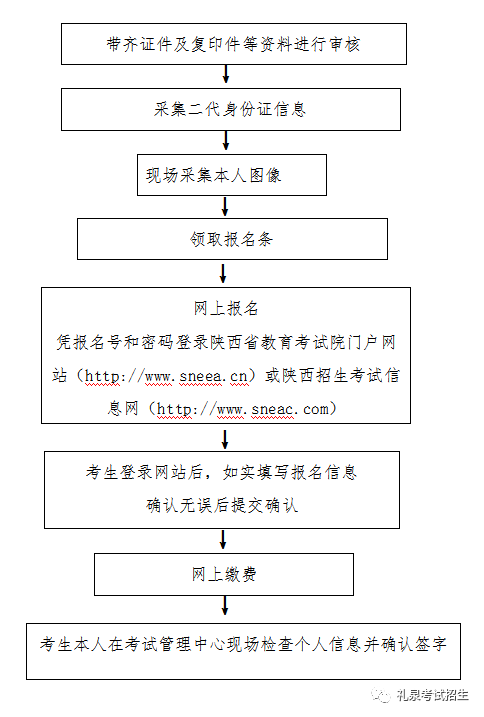 带齐证件及复印件等资料进行审核

采集二代身份证信息

现场采集本人图像

领取报名条

网上报名
凭报名号和密码登录陕西省教育考试院门户网站（http://www.sneea.cn）或陕西招生考试信息网（http://www.sneac.com）

考生登录网站后，如实填写报名信息
确认无误后提交确认

网上缴费

考生本人在考试管理中心现场检查个人信息并确认签字

礼泉考试招生